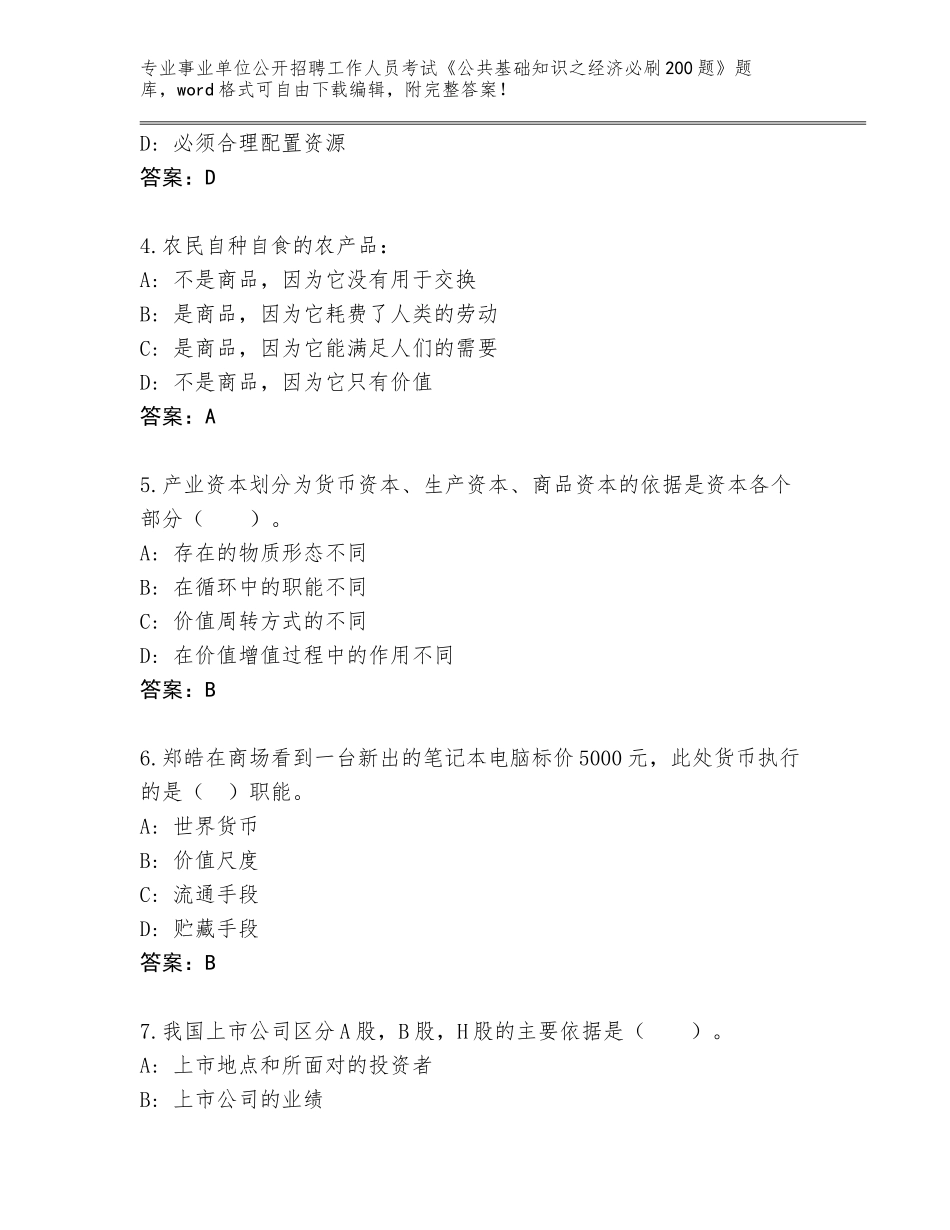 专业事业单位公开招聘工作人员考试《公共基础知识之经济必刷200题》题库，word格式可自由下载编辑，附完整答案！

D：必须合理配置资源
答案：D

4.农民自种自食的农产品：
A：不是商品，因为它没有用于交换
B：是商品，因为它耗费了人类的劳动
C：是商品，因为它能满足人们的需要
D：不是商品，因为它只有价值
答案：A

5.产业资本划分为货币资本、生产资本、商品资本的依据是资本各个部分（　　）。
A：存在的物质形态不同
B：在循环中的职能不同
C：价值周转方式的不同
D：在价值增值过程中的作用不同
答案：B

6.郑皓在商场看到一台新出的笔记本电脑标价5000元，此处货币执行的是（　）职能。
A：世界货币
B：价值尺度
C：流通手段
D：贮藏手段
答案：B

7.我国上市公司区分A股，B股，H股的主要依据是（　　）。
A：上市地点和所面对的投资者
B：上市公司的业绩